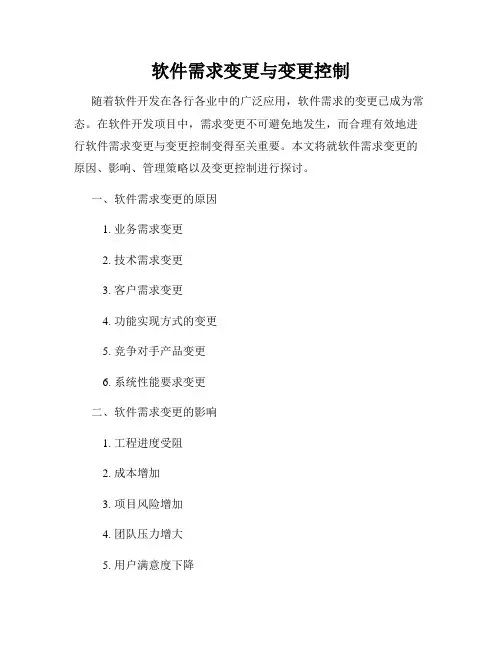 软件需求变更与变更控制

随着软件开发在各行各业中的广泛应用，软件需求的变更已成为常态。在软件开发项目中，需求变更不可避免地发生，而合理有效地进行软件需求变更与变更控制变得至关重要。本文将就软件需求变更的原因、影响、管理策略以及变更控制进行探讨。

一、软件需求变更的原因

1. 业务需求变更

2. 技术需求变更

3. 客户需求变更

4. 功能实现方式的变更

5. 竞争对手产品变更

6. 系统性能要求变更

二、软件需求变更的影响

1. 工程进度受阻

2. 成本增加

3. 项目风险增加

4. 团队压力增大

5. 用户满意度下降